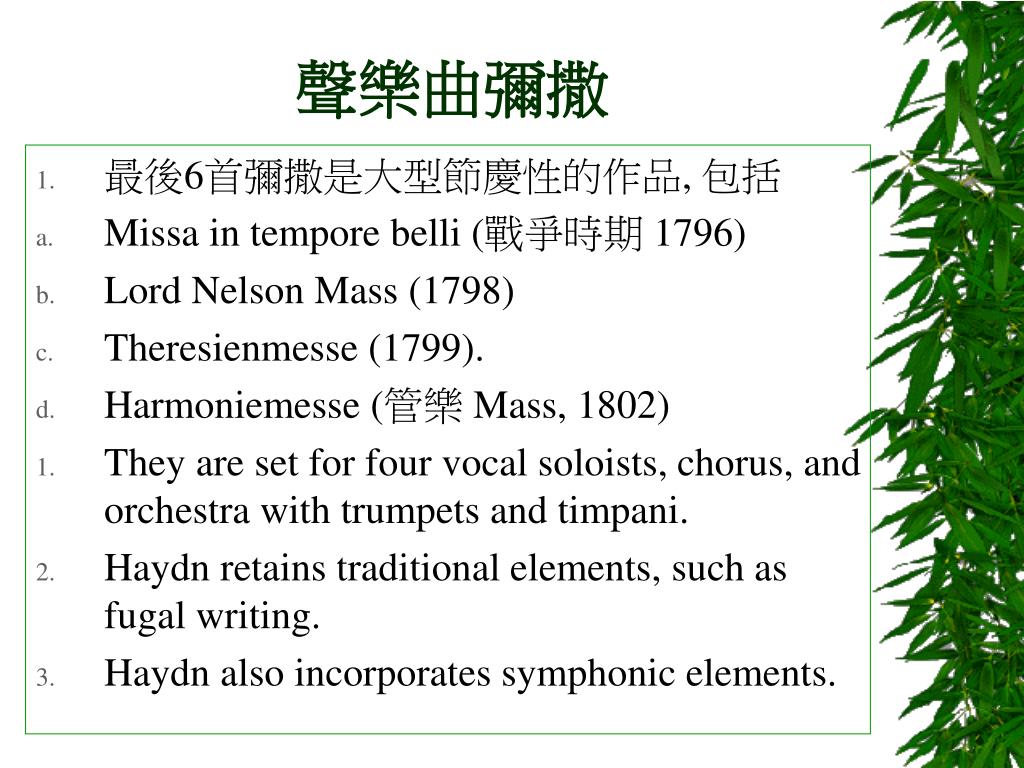 聲樂曲彌撒

1. 最後6首彌撒是大型節慶性的作品, 包括

a. Missa in tempore belli (戰爭時期 1796)

b. Lord Nelson Mass (1798)

c. Theresienmesse (1799).

d. Harmoniemesse (管樂 Mass, 1802)

1. They are set for four vocal soloists, chorus, and orchestra with trumpets and timpani.

2. Haydn retains traditional elements, such as fugal writing.

3. Haydn also incorporates symphonic elements.